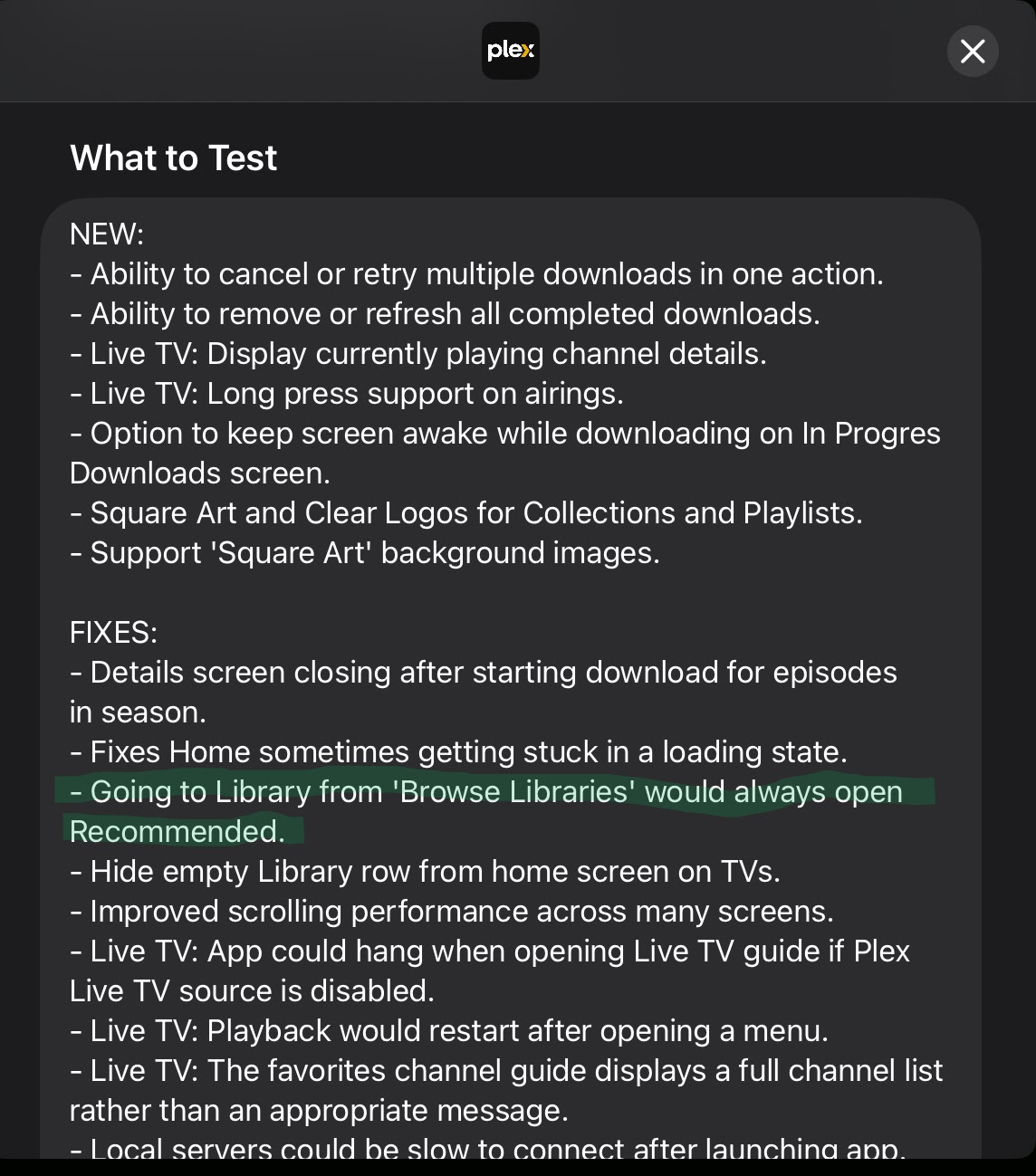 plex

What to Test

NEW:
- Ability to cancel or retry multiple downloads in one action.
- Ability to remove or refresh all completed downloads.
- Live TV: Display currently playing channel details.
- Live TV: Long press support on airings.
- Option to keep screen awake while downloading on In Progres Downloads screen.
- Square Art and Clear Logos for Collections and Playlists.
- Support 'Square Art' background images.

FIXES:
- Details screen closing after starting download for episodes in season.
- Fixes Home sometimes getting stuck in a loading state.
- Going to Library from 'Browse Libraries' would always open Recommended.
- Hide empty Library row from home screen on TVs.
- Improved scrolling performance across many screens.
- Live TV: App could hang when opening Live TV guide if Plex Live TV source is disabled.
- Live TV: Playback would restart after opening a menu.
- Live TV: The favorites channel guide displays a full channel list rather than an appropriate message.
- Local servers could be slow to connect after launching app.